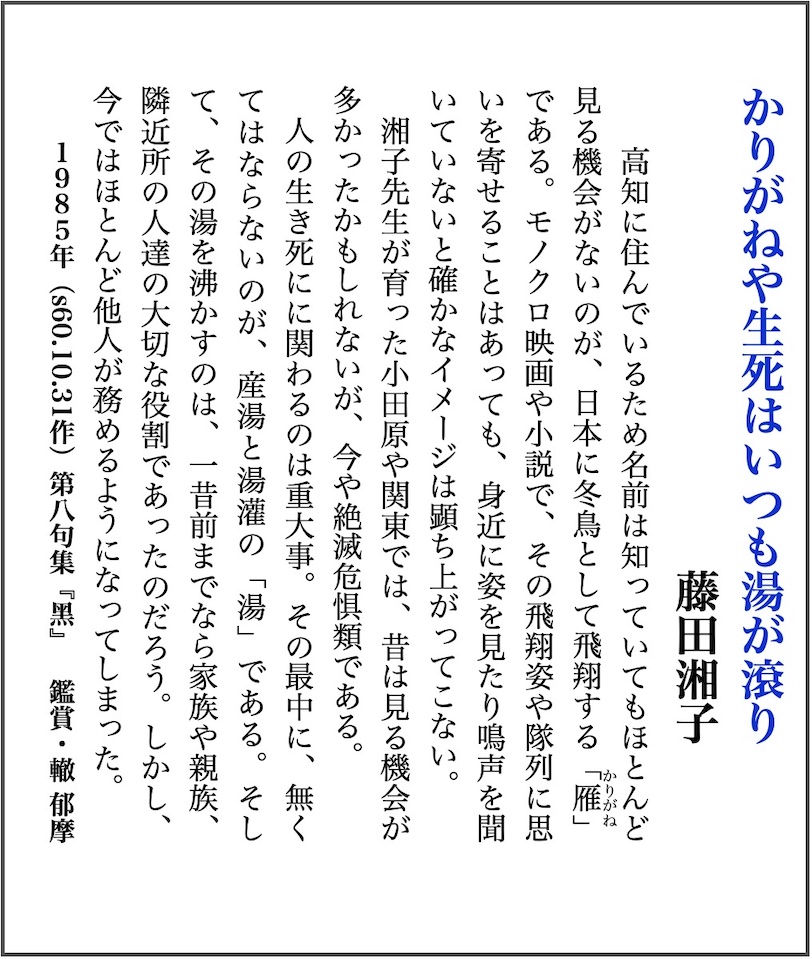 かりがねや生死はいつも湯が滾り

藤田湘子

高知に住んでいるため名前は知っていてもほとんど見る機会がないのが、日本に冬鳥として飛翔する「雁（かりがね）」である。モノクロ映画や小説で、その飛翔姿や隊列に思いを寄せることはあっても、身近に姿を見たり鳴声を聞いていないと確かなイメージは顕ち上がってこない。

湘子先生が育った小田原や関東では、昔は見る機会が多かったかもしれないが、今や絶滅危惧類である。

人の生き死にに関わるのは重大事。その最中に、無くてはならないのが、産湯と湯灌の「湯」である。そして、その湯を沸かすのは、一昔前までなら家族や親族、隣近所の人達の大切な役割であったのだろう。しかし、今ではほとんど他人が務めるようになってしまった。

１９８５年（s60.10.31作）第八句集『黒』　鑑賞・轍 郁摩